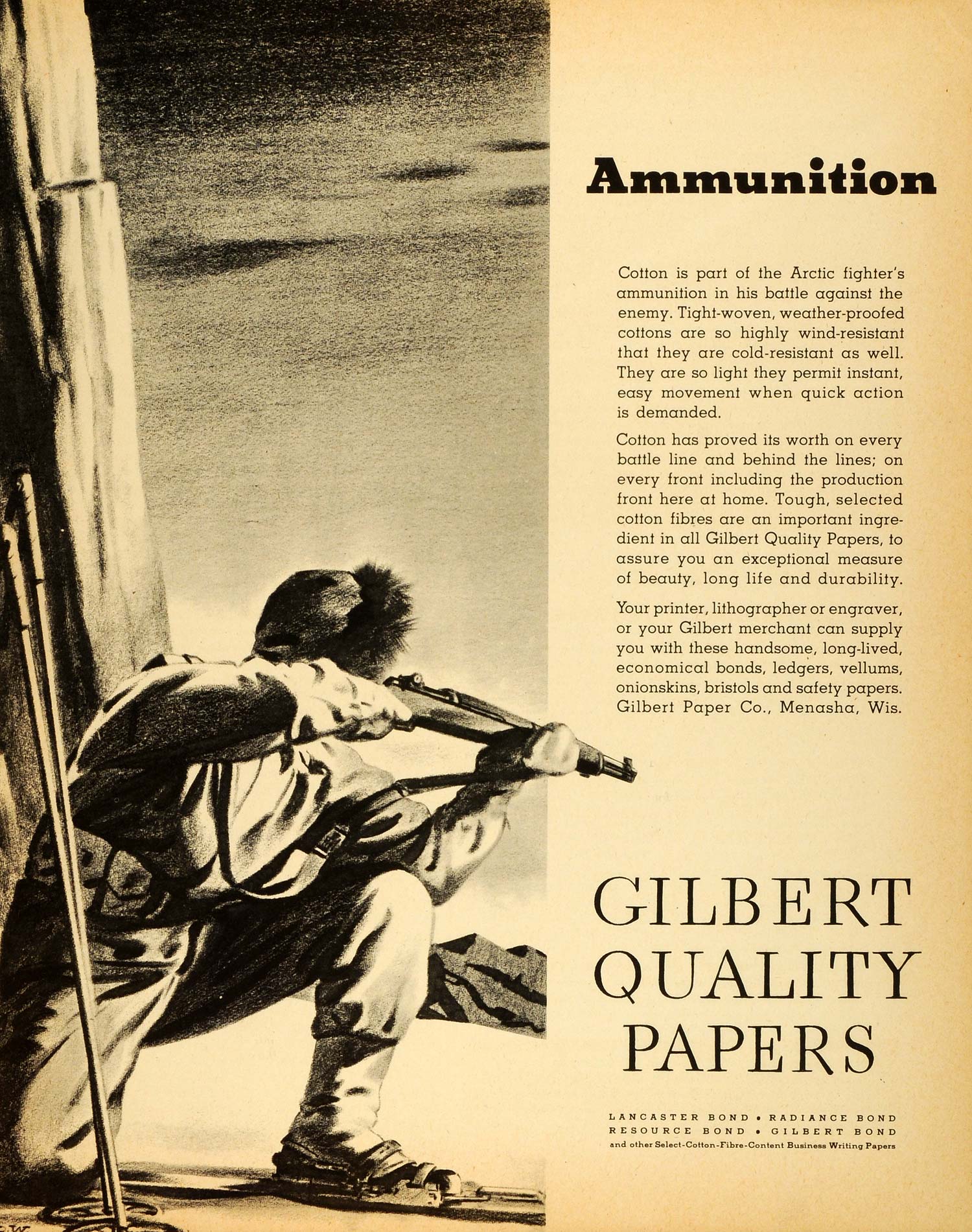 Ammunition

Cotton is part of the Arctic fighter's ammunition in his battle against the enemy. Tight-woven, weather-proofed cottons are so highly wind-resistant that they are cold-resistant as well. They are so light they permit instant, easy movement when quick action is demanded.

Cotton has proved its worth on every battle line and behind the lines; on every front including the production front here at home. Tough, selected cotton fibres are an important ingredient in all Gilbert Quality Papers, to assure you an exceptional measure of beauty, long life and durability.

Your printer, lithographer or engraver, or your Gilbert merchant can supply you with these handsome, long-lived, economical bonds, ledgers, vellums, onionskins, bristols and safety papers. Gilbert Paper Co., Menasha, Wis.

GILBERT QUALITY PAPERS

LANCASTER BOND • RADIANCE BOND
RESOURCE BOND • GILBERT BOND
and other Select-Cotton-Fibre-Content Business Writing Papers